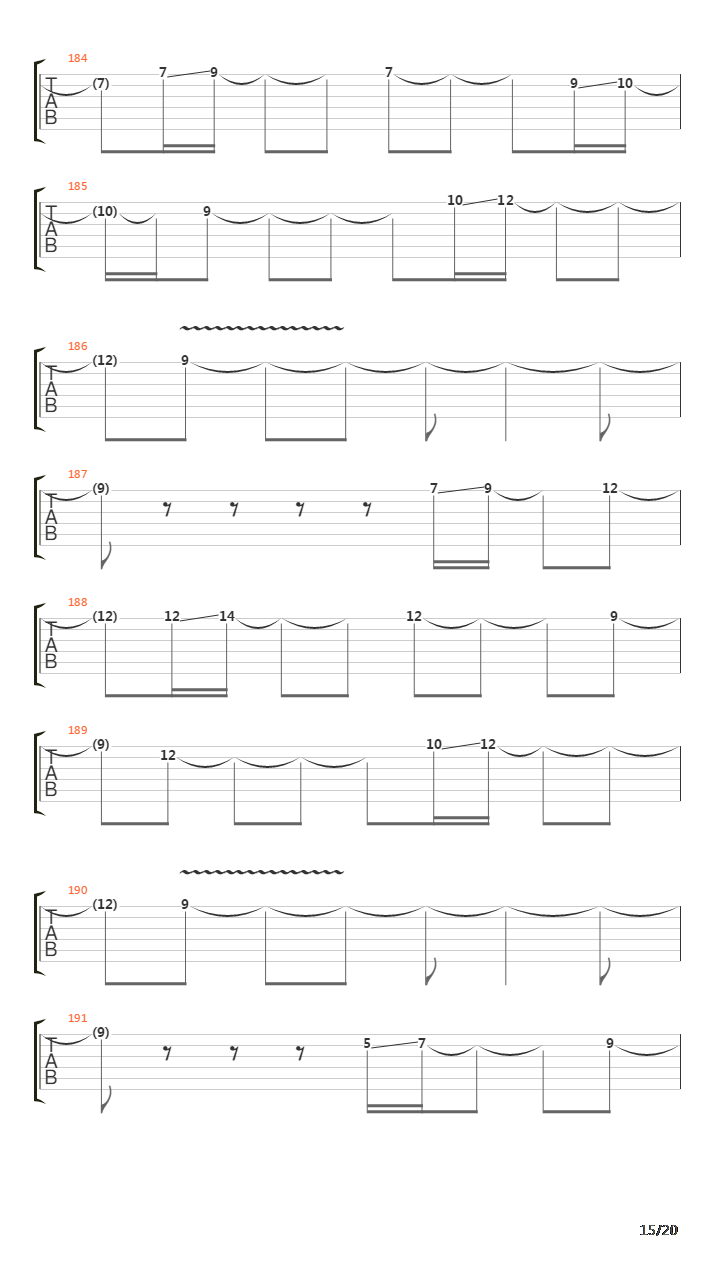 184
T
A
B
(7) 7 9 7 9 10

185
T
A
B
(10) 9 10 12

186
T
A
B
(12) 9

187
T
A
B
(9) 7 9 12

188
T
A
B
(12) 12 14 12 9

189
T
A
B
(9) 12 10 12

190
T
A
B
(12) 9

191
T
A
B
(9) 5 7 9

15/20